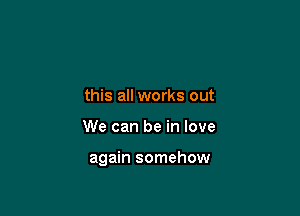 this all works out
We can be in love
again somehow